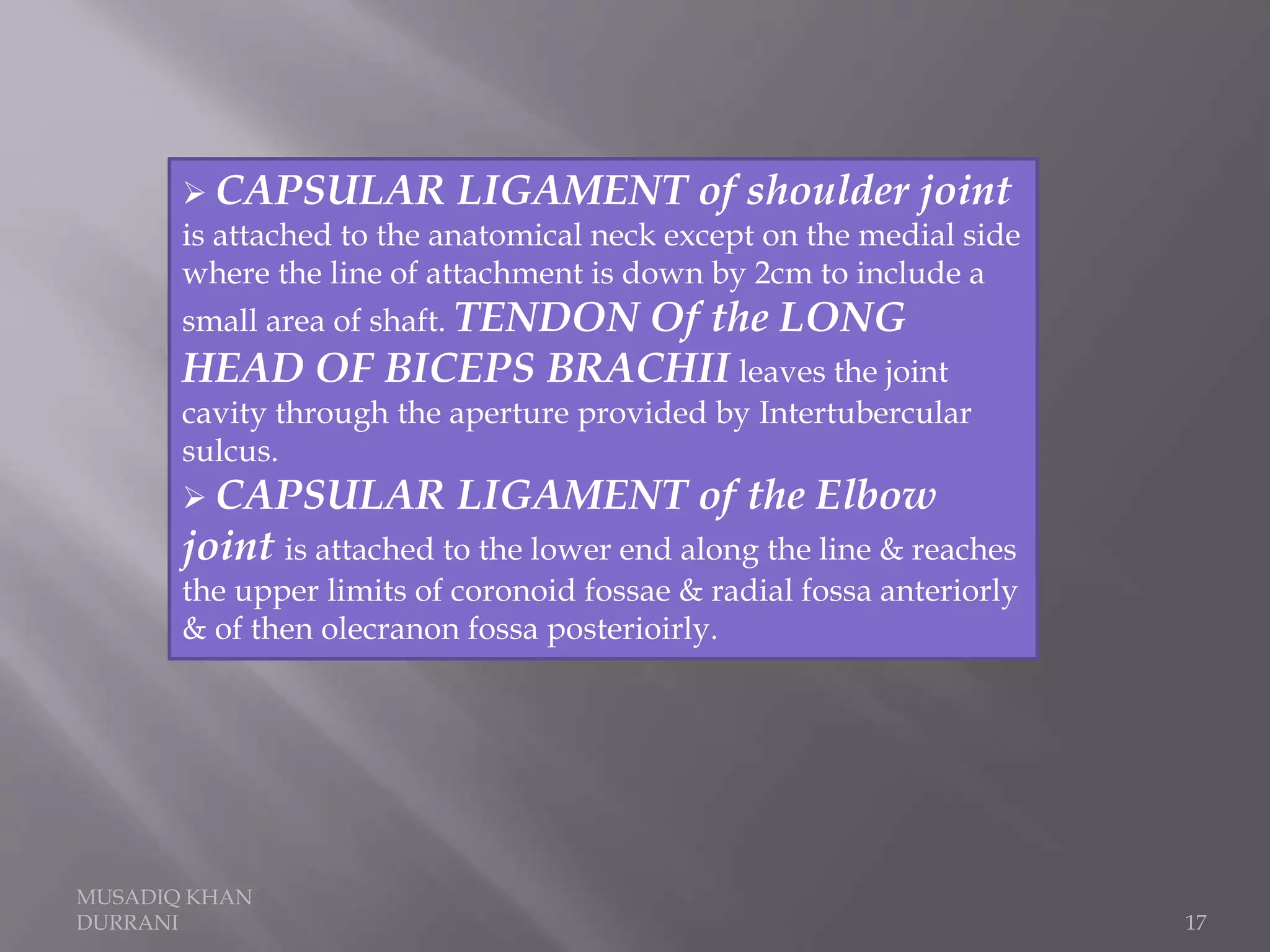 ➢ CAPSULAR LIGAMENT of shoulder joint is attached to the anatomical neck except on the medial side where the line of attachment is down by 2cm to include a small area of shaft. TENDON Of the LONG HEAD OF BICEPS BRACHII leaves the joint cavity through the aperture provided by Intertubercular sulcus.

➢ CAPSULAR LIGAMENT of the Elbow joint is attached to the lower end along the line & reaches the upper limits of coronoid fossae & radial fossa anteriorly & of then olecranon fossa posterioirly.

MUSADIQ KHAN DURRANI

17